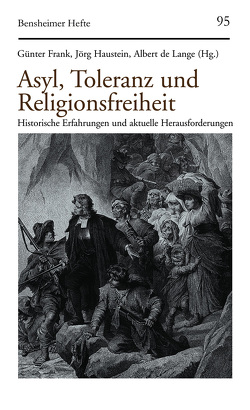 Bensheimer Hefte

95

Günter Frank, Jörg Haustein, Albert de Lange (Hg.)

Asyl, Toleranz und Religionsfreiheit

Historische Erfahrungen und aktuelle Herausforderungen